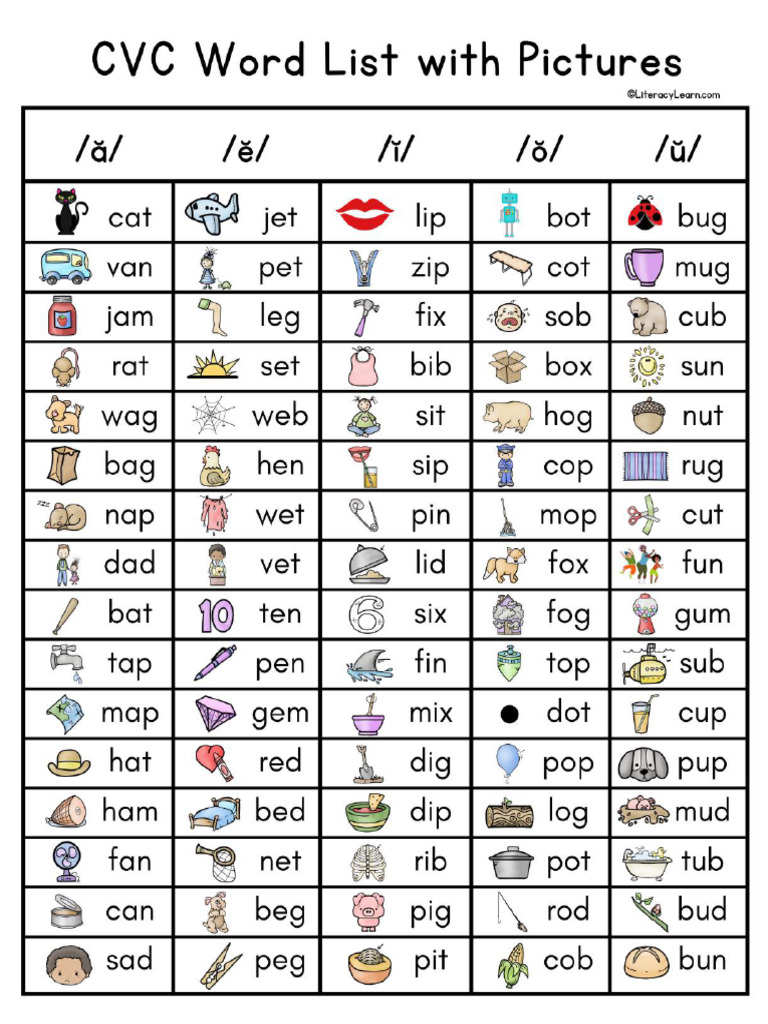 CVC Word List with Pictures

©LiteracyLearn.com

| /ă/ | /ĕ/ | /ĭ/ | /ŏ/ | /ŭ/ |
|---|---|---|---|---|
| cat | jet | lip | bot | bug |
| van | pet | zip | cot | mug |
| jam | leg | fix | sob | cub |
| rat | set | bib | box | sun |
| wag | web | sit | hog | nut |
| bag | hen | sip | cop | rug |
| nap | wet | pin | mop | cut |
| dad | vet | lid | fox | fun |
| bat | ten | six | fog | gum |
| tap | pen | fin | top | sub |
| map | gem | mix | dot | cup |
| hat | red | dig | pop | pup |
| ham | bed | dip | log | mud |
| fan | net | rib | pot | tub |
| can | beg | pig | rod | bud |
| sad | peg | pit | cob | bun |